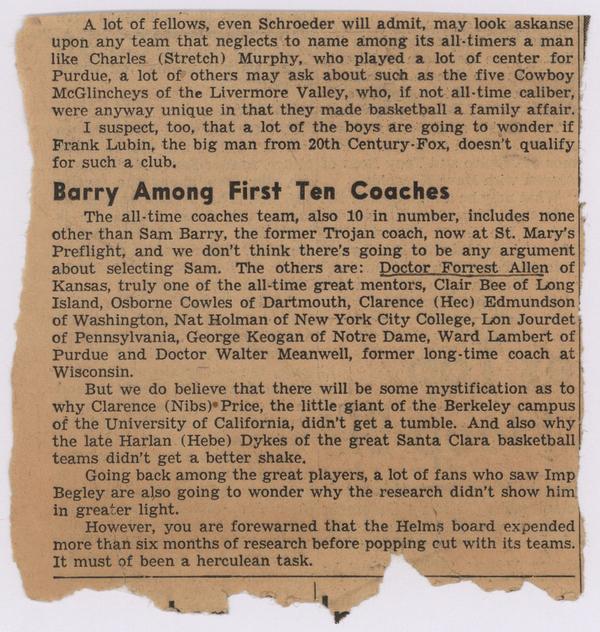 A lot of fellows, even Schroeder will admit, may look askanse upon any team that neglects to name among its all-timers a man like Charles (Stretch) Murphy, who played a lot of center for Purdue, a lot of others may ask about such as the five Cowboy McGlincheys of the Livermore Valley, who, if not all-time caliber, were anyway unique in that they made basketball a family affair.

I suspect, too, that a lot of the boys are going to wonder if Frank Lubin, the big man from 20th Century-Fox, doesn't qualify for such a club.

Barry Among First Ten Coaches

The all-time coaches team, also 10 in number, includes none other than Sam Barry, the former Trojan coach, now at St. Mary's Preflight, and we don't think there's going to be any argument about selecting Sam. The others are: Doctor Forrest Allen of Kansas, truly one of the all-time great mentors, Clair Bee of Long Island, Osborne Cowles of Dartmouth, Clarence (Hec) Edmundson of Washington, Nat Holman of New York City College, Lon Jourdet of Pennsylvania, George Keogan of Notre Dame, Ward Lambert of Purdue and Doctor Walter Meanwell, former long-time coach at Wisconsin.

But we do believe that there will be some mystification as to why Clarence (Nibs) Price, the little giant of the Berkeley campus of the University of California, didn't get a tumble. And also why the late Harlan (Hebe) Dykes of the great Santa Clara basketball teams didn't get a better shake.

Going back among the great players, a lot of fans who saw Imp Begley are also going to wonder why the research didn't show him in greater light.

However, you are forewarned that the Helms board expended more than six months of research before popping out with its teams. It must of been a herculean task.